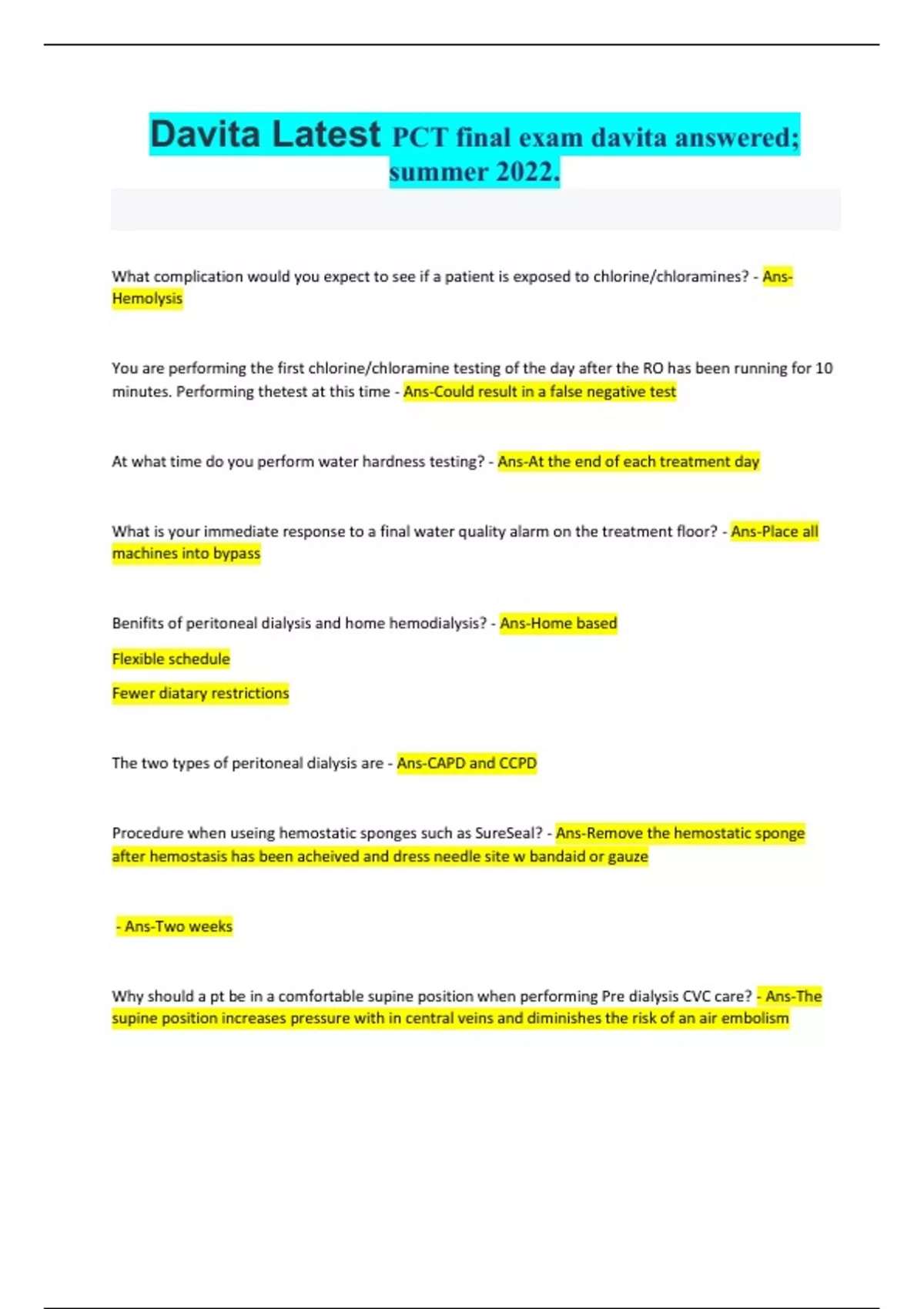 Davita Latest PCT final exam davita answered; summer 2022.

What complication would you expect to see if a patient is exposed to chlorine/chloramines? - Ans-Hemolysis

You are performing the first chlorine/chloramine testing of the day after the RO has been running for 10 minutes. Performing thetest at this time - Ans-Could result in a false negative test

At what time do you perform water hardness testing? - Ans-At the end of each treatment day

What is your immediate response to a final water quality alarm on the treatment floor? - Ans-Place all machines into bypass

Benifits of peritoneal dialysis and home hemodialysis? - Ans-Home based

Flexible schedule

Fewer diatary restrictions

The two types of peritoneal dialysis are - Ans-CAPD and CCPD

Procedure when useing hemostatic sponges such as SureSeal? - Ans-Remove the hemostatic sponge after hemostasis has been acheived and dress needle site w bandaid or gauze

- Ans-Two weeks

Why should a pt be in a comfortable supine position when performing Pre dialysis CVC care? - Ans-The supine position increases pressure with in central veins and diminishes the risk of an air embolism